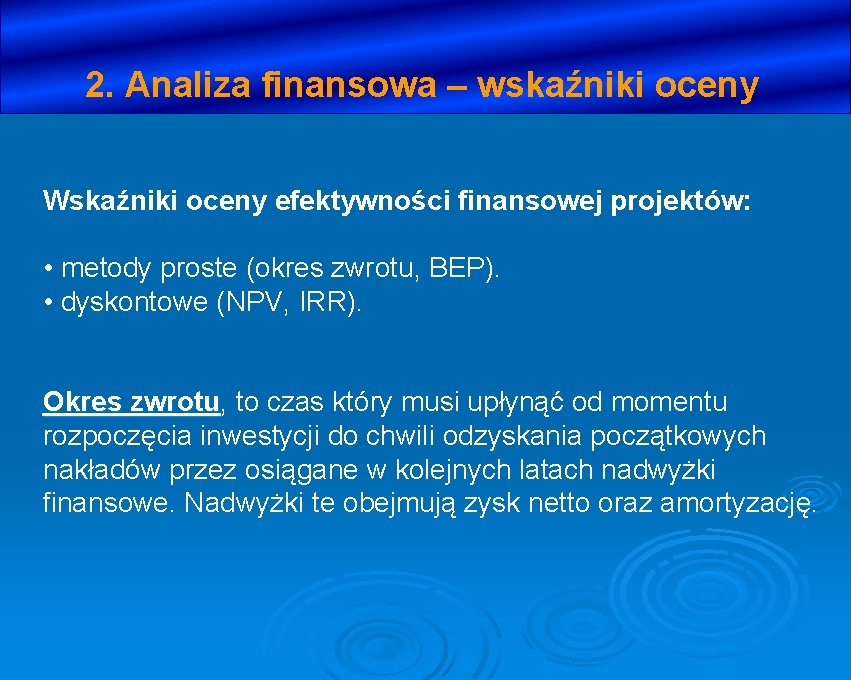 2. Analiza finansowa – wskaźniki oceny

Wskaźniki oceny efektywności finansowej projektów:

• metody proste (okres zwrotu, BEP).
• dyskontowe (NPV, IRR).

Okres zwrotu, to czas który musi upłynąć od momentu rozpoczęcia inwestycji do chwili odzyskania początkowych nakładów przez osiągane w kolejnych latach nadwyżki finansowe. Nadwyżki te obejmują zysk netto oraz amortyzację.